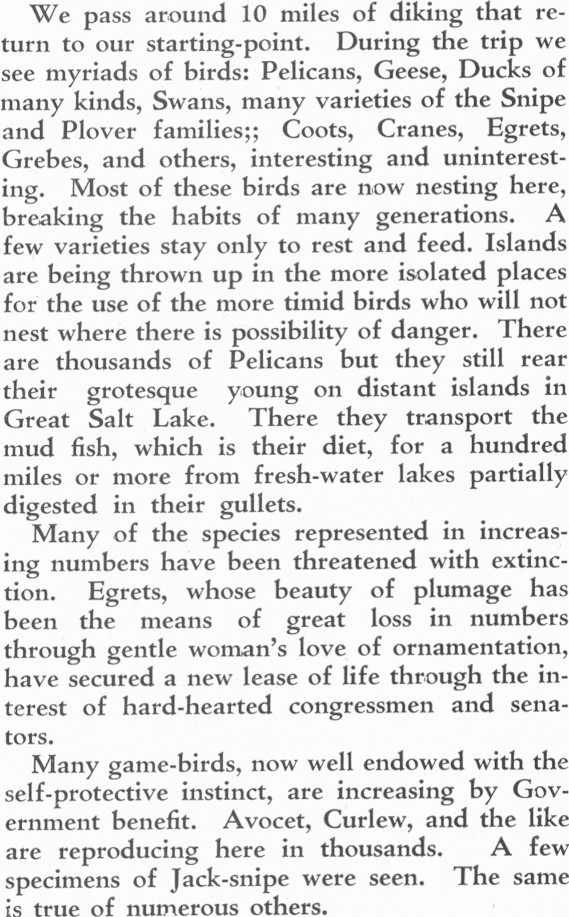 We pass around 10 miles of diking that return to our starting-point. During the trip we see myriads of birds: Pelicans, Geese, Ducks of many kinds, Swans, many varieties of the Snipe and Plover families;; Coots, Cranes, Egrets, Grebes, and others, interesting and uninteresting. Most of these birds are now nesting here, breaking the habits of many generations. A few varieties stay only to rest and feed. Islands are being thrown up in the more isolated places for the use of the more timid birds who will not nest where there is possibility of danger. There are thousands of Pelicans but they still rear their grotesque young on distant islands in Great Salt Lake. There they transport the mud fish, which is their diet, for a hundred miles or more from fresh-water lakes partially digested in their gullets.

Many of the species represented in increasing numbers have been threatened with extinction. Egrets, whose beauty of plumage has been the means of great loss in numbers through gentle woman's love of ornamentation, have secured a new lease of life through the interest of hard-hearted congressmen and senators.

Many game-birds, now well endowed with the self-protective instinct, are increasing by Government benefit. Avocet, Curlew, and the like are reproducing here in thousands. A few specimens of Jack-snipe were seen. The same is true of numerous others.